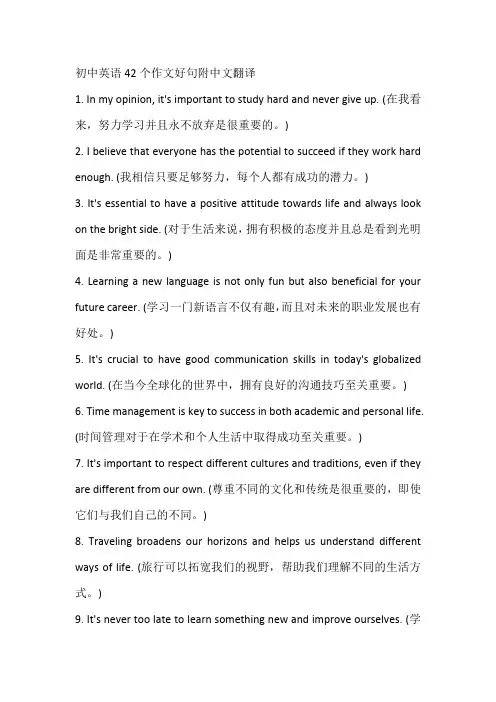 初中英语 42 个作文好句附中文翻译

1. In my opinion, it's important to study hard and never give up. (在我看来，努力学习并且永不放弃是很重要的。)

2. I believe that everyone has the potential to succeed if they work hard enough. (我相信只要足够努力，每个人都有成功的潜力。)

3. It's essential to have a positive attitude towards life and always look on the bright side. (对于生活来说，拥有积极的态度并且总是看到光明面是非常重要的。)

4. Learning a new language is not only fun but also beneficial for your future career. (学习一门新语言不仅有趣，而且对未来的职业发展也有好处。)

5. It's crucial to have good communication skills in today's globalized world. (在当今全球化的世界中，拥有良好的沟通技巧至关重要。)

6. Time management is key to success in both academic and personal life. (时间管理对于在学术和个人生活中取得成功至关重要。)

7. It's important to respect different cultures and traditions, even if they are different from our own. (尊重不同的文化和传统是很重要的，即使它们与我们自己的不同。)

8. Traveling broadens our horizons and helps us understand different ways of life. (旅行可以拓宽我们的视野，帮助我们理解不同的生活方式。)

9. It's never too late to learn something new and improve ourselves. (学